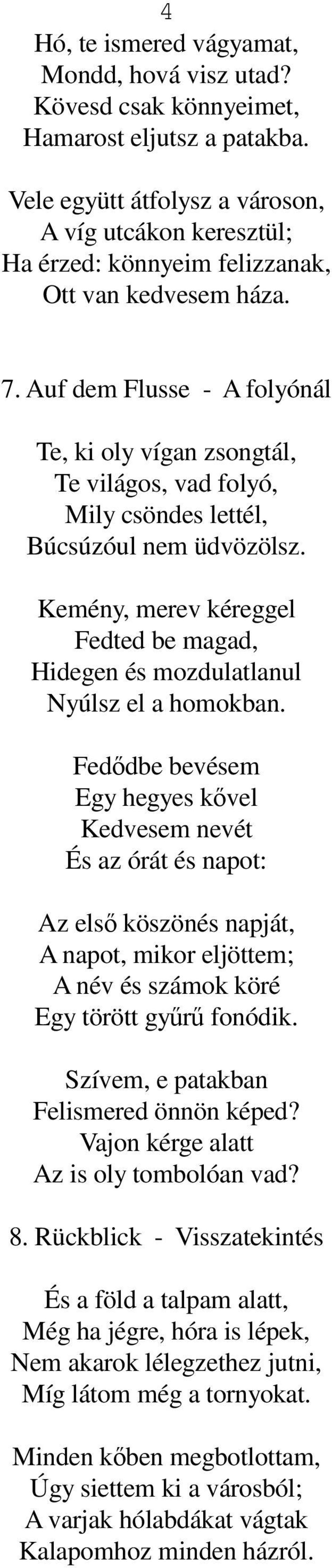 4

Hó, te ismered vágyamat,
Mondd, hová visz utad?
Kövesd csak könnyeimet,
Hamarost eljutsz a patakba.

Vele együtt átfolysz a városon,
A víg utcákon keresztül;
Ha érzed: könnyeim felizzanak,
Ott van kedvesem háza.

7. Auf dem Flusse - A folyónál

Te, ki oly vígan zsongtál,
Te világos, vad folyó,
Mily csöndes lettél,
Búcsúzóul nem üdvözölsz.

Kemény, merev kéreggel
Fedted be magad,
Hidegen és mozdulatlanul
Nyúlsz el a homokban.

Fedődbe bevésem
Egy hegyes kővel
Kedvesem nevét
És az órát és napot:

Az első köszönés napját,
A napot, mikor eljöttem;
A név és számok köré
Egy törött gyűrű fonódik.

Szívem, e patakban
Felismered önnön képed?
Vajon kérge alatt
Az is oly tombolóan vad?

8. Rückblick - Visszatekintés

És a föld a talpam alatt,
Még ha jégre, hóra is lépek,
Nem akarok lélegzethez jutni,
Míg látom még a tornyokat.

Minden kőben megbotlottam,
Úgy siettem ki a városból;
A varjak hólabdákat vágtak
Kalapomhoz minden házról.